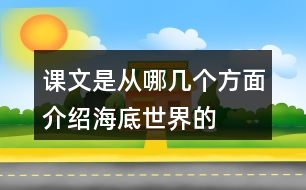 课文是从哪几个方面介绍海底世界的